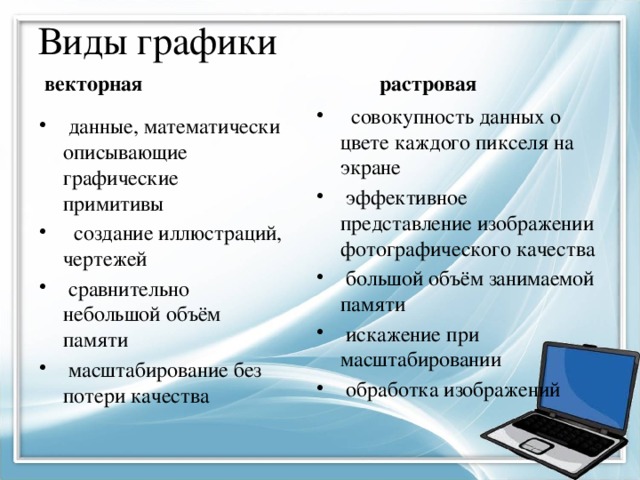 Виды графики

векторная

• данные, математически описывающие графические примитивы
• создание иллюстраций, чертежей
• сравнительно небольшой объём памяти
• масштабирование без потери качества

растровая

• совокупность данных о цвете каждого пикселя на экране
• эффективное представление изображении фотографического качества
• большой объём занимаемой памяти
• искажение при масштабировании
• обработка изображений